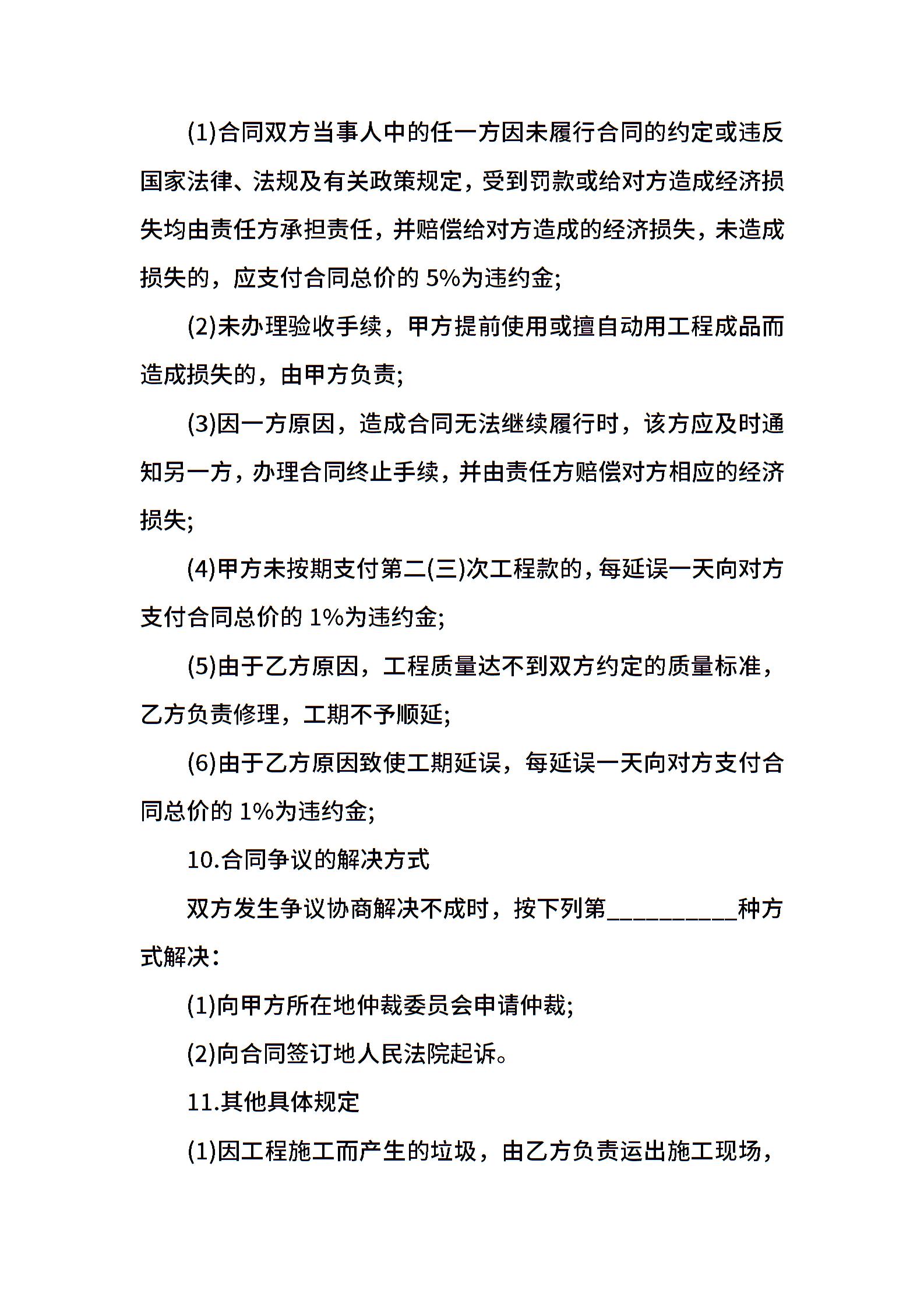 (1)合同双方当事人中的任一方因未履行合同的约定或违反国家法律、法规及有关政策规定，受到罚款或给对方造成经济损失均由责任方承担责任，并赔偿给对方造成的经济损失，未造成损失的，应支付合同总价的 5%为违约金;

(2)未办理验收手续，甲方提前使用或擅自动用工程成品而造成损失的，由甲方负责;

(3)因一方原因，造成合同无法继续履行时，该方应及时通知另一方，办理合同终止手续，并由责任方赔偿对方相应的经济损失;

(4)甲方未按期支付第二(三)次工程款的，每延误一天向对方支付合同总价的 1%为违约金;

(5)由于乙方原因，工程质量达不到双方约定的质量标准，乙方负责修理，工期不予顺延;

(6)由于乙方原因致使工期延误，每延误一天向对方支付合同总价的 1%为违约金;

10.合同争议的解决方式

双方发生争议协商解决不成时，按下列第__________种方式解决：

(1)向甲方所在地仲裁委员会申请仲裁;

(2)向合同签订地人民法院起诉。

11.其他具体规定

(1)因工程施工而产生的垃圾，由乙方负责运出施工现场，